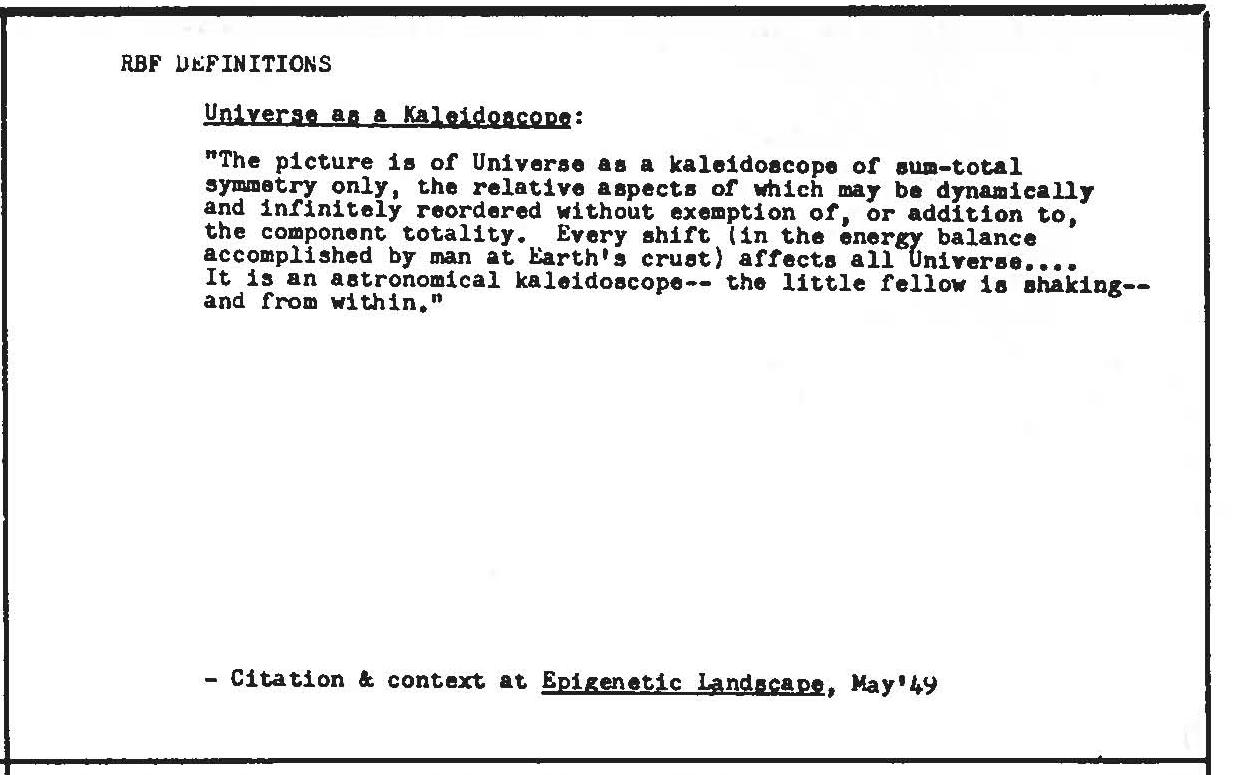 RBF DEFINITIONS

Universe as a Kaleidoscope:

"The picture is of Universe as a kaleidoscope of sum-total symmetry only, the relative aspects of which may be dynamically and infinitely reordered without exemption of, or addition to, the component totality. Every shift (in the energy balance accomplished by man at Earth's crust) affects all Universe.... It is an astronomical kaleidoscope-- the little fellow is shaking-- and from within."

- Citation & context at Epigenetic Landscape, May'49